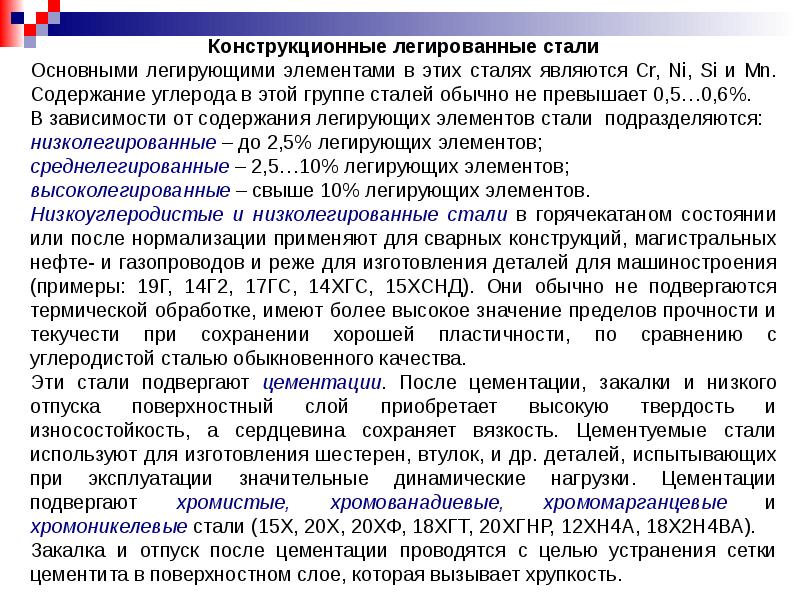 Конструкционные легированные стали

Основными легирующими элементами в этих сталях являются Cr, Ni, Si и Mn. Содержание углерода в этой группе сталей обычно не превышает 0,5…0,6%.
В зависимости от содержания легирующих элементов стали подразделяются:
низколегированные – до 2,5% легирующих элементов;
среднелегированные – 2,5…10% легирующих элементов;
высоколегированные – свыше 10% легирующих элементов.
Низкоуглеродистые и низколегированные стали в горячекатаном состоянии или после нормализации применяют для сварных конструкций, магистральных нефте- и газопроводов и реже для изготовления деталей для машиностроения (примеры: 19Г, 14Г2, 17ГС, 14ХГС, 15ХСНД). Они обычно не подвергаются термической обработке, имеют более высокое значение пределов прочности и текучести при сохранении хорошей пластичности, по сравнению с углеродистой сталью обыкновенного качества.
Эти стали подвергают цементации. После цементации, закалки и низкого отпуска поверхностный слой приобретает высокую твердость и износостойкость, а сердцевина сохраняет вязкость. Цементуемые стали используют для изготовления шестерен, втулок, и др. деталей, испытывающих при эксплуатации значительные динамические нагрузки. Цементации подвергают хромистые, хромованадиевые, хромомарганцевые и хромоникелевые стали (15Х, 20Х, 20ХФ, 18ХГТ, 20ХГНР, 12ХН4А, 18Х2Н4ВА).
Закалка и отпуск после цементации проводятся с целью устранения сетки цементита в поверхностном слое, которая вызывает хрупкость.